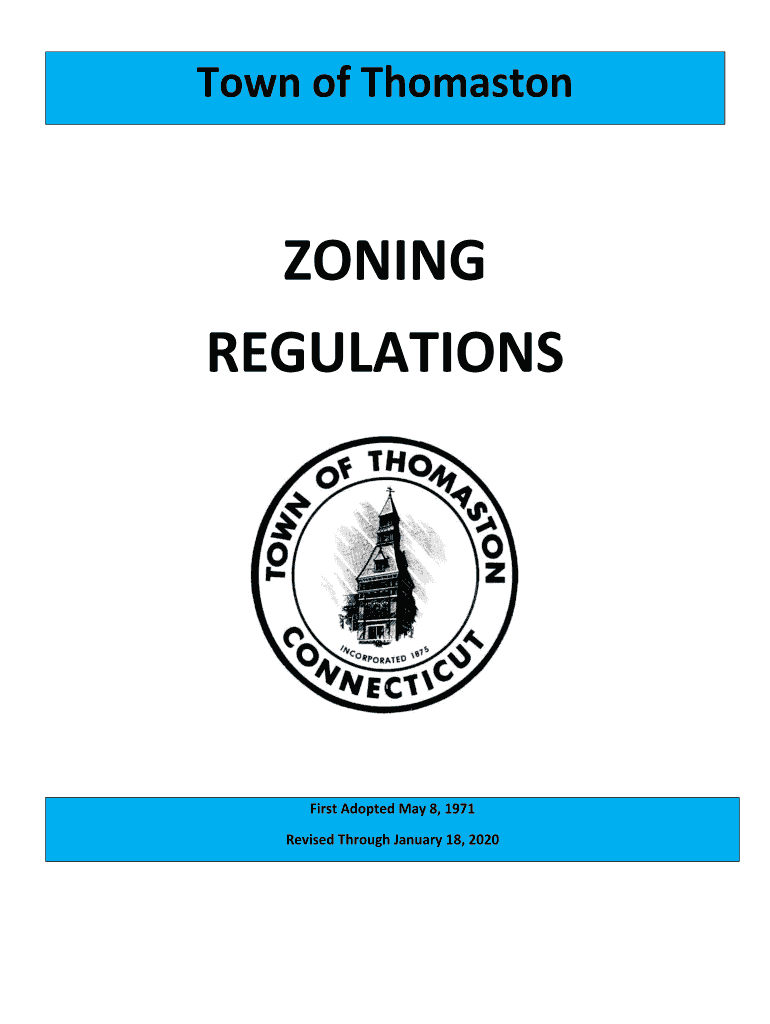 Town of Thomaston

ZONING

REGULATIONS

TOWN OF THOMASTON

INCORPORATED 1875

CONNECTICUT

First Adopted May 8, 1971

Revised Through January 18, 2020